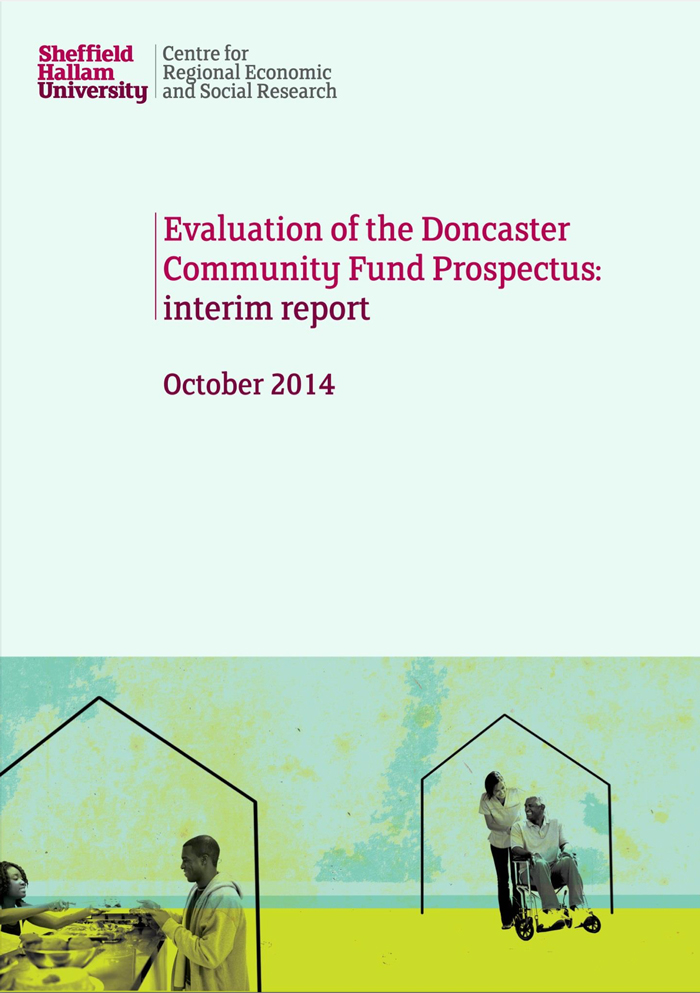 Sheffield
Hallam
University

Centre for
Regional Economic
and Social Research

Evaluation of the Doncaster Community Fund Prospectus: interim report

October 2014